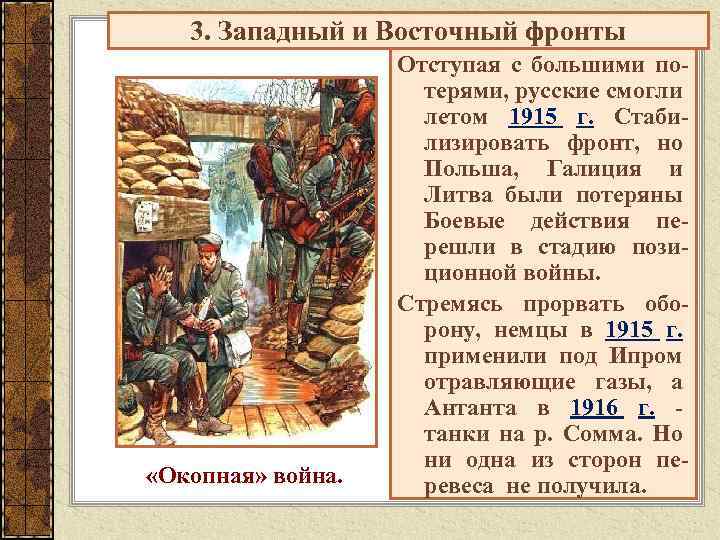 3. Западный и Восточный фронты

Отступая с большими потерями, русские смогли летом 1915 г. Стабилизировать фронт, но Польша, Галиция и Литва были потеряны Боевые действия перешли в стадию позиционной войны.

Стремясь прорвать оборону, немцы в 1915 г. применили под Ипром отравляющие газы, а Антанта в 1916 г. - танки на р. Сомма. Но ни одна из сторон перевеса не получила.

«Окопная» война.